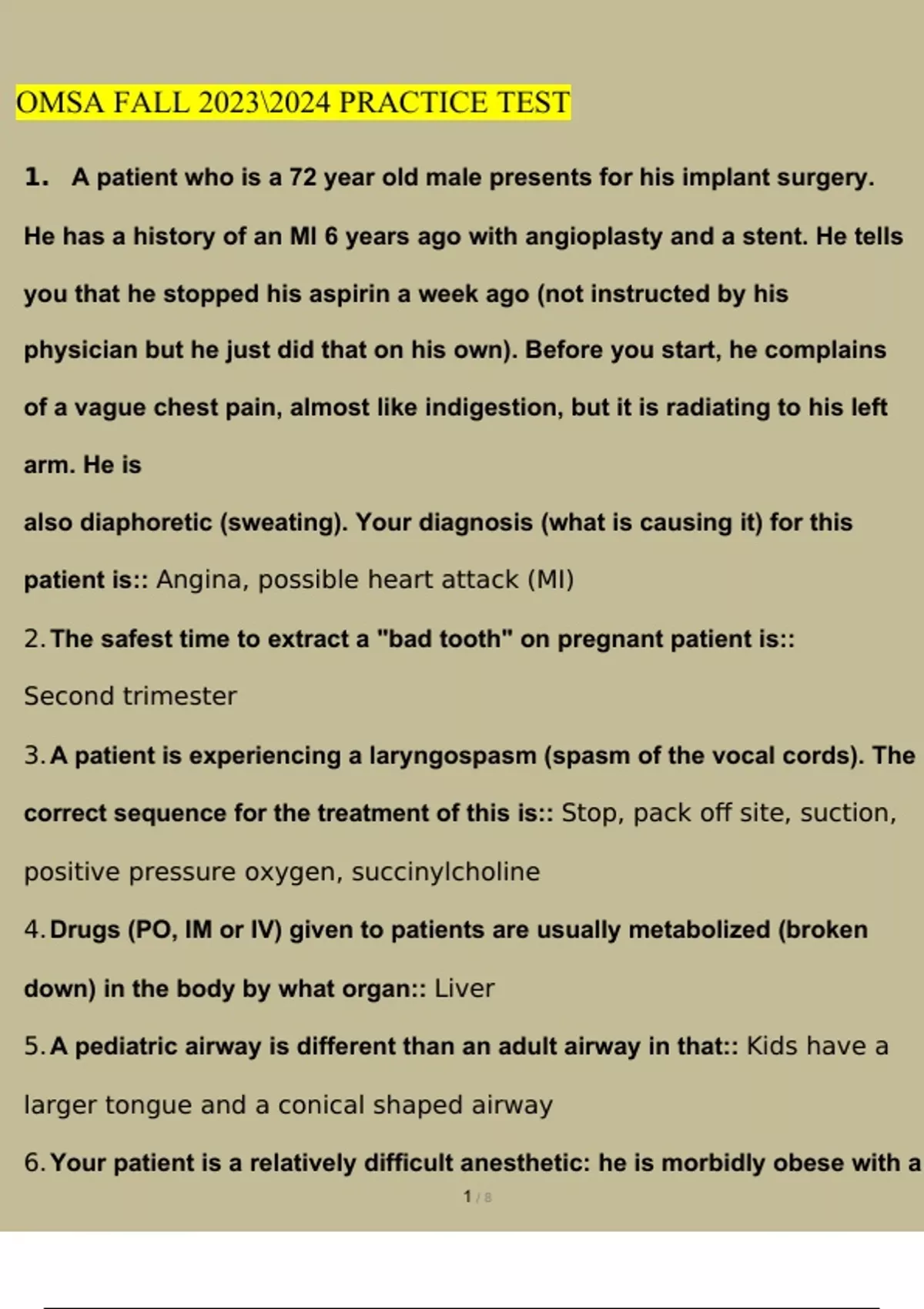 OMSA FALL 2023\2024 PRACTICE TEST

1. A patient who is a 72 year old male presents for his implant surgery. He has a history of an MI 6 years ago with angioplasty and a stent. He tells you that he stopped his aspirin a week ago (not instructed by his physician but he just did that on his own). Before you start, he complains of a vague chest pain, almost like indigestion, but it is radiating to his left arm. He is

also diaphoretic (sweating). Your diagnosis (what is causing it) for this patient is:: Angina, possible heart attack (MI)

2. The safest time to extract a "bad tooth" on pregnant patient is:: Second trimester

3. A patient is experiencing a laryngospasm (spasm of the vocal cords). The correct sequence for the treatment of this is:: Stop, pack off site, suction, positive pressure oxygen, succinylcholine

4. Drugs (PO, IM or IV) given to patients are usually metabolized (broken down) in the body by what organ:: Liver

5. A pediatric airway is different than an adult airway in that:: Kids have a larger tongue and a conical shaped airway

6. Your patient is a relatively difficult anesthetic: he is morbidly obese with a

1 / 8